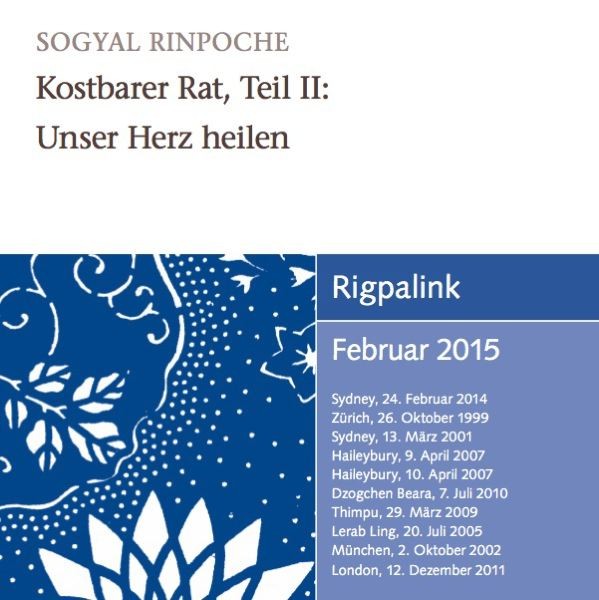 SOGYAL RINPOCHE

Kostbarer Rat, Teil II:

Unser Herz heilen

Rigpalink

Februar 2015

Sydney, 24. Februar 2014
Zürich, 26. Oktober 1999
Sydney, 13. März 2001
Haileybury, 9. April 2007
Haileybury, 10. April 2007
Dzogchen Beara, 7. Juli 2010
Thimpu, 29. März 2009
Lerab Ling, 20. Juli 2005
München, 2. Oktober 2002
London, 12. Dezember 2011